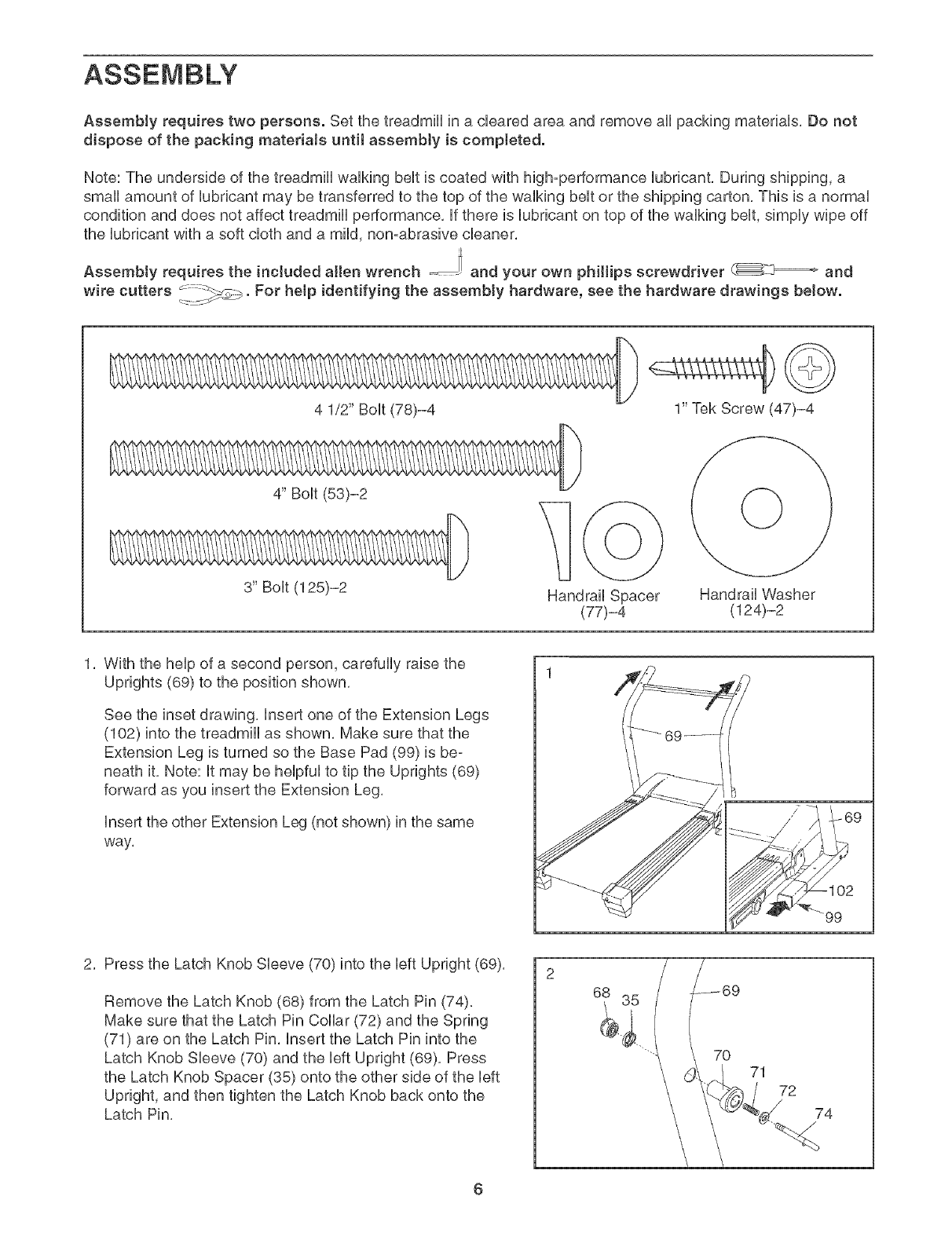 ASSEMBLY

Assembly requires two persons. Set the treadmill in a cleared area and remove all packing materials. Do not dispose of the packing materials until assembly is completed.

Note: The underside of the treadmill walking belt is coated with high-performance lubricant. During shipping, a small amount of lubricant may be transferred to the top of the walking belt or the shipping carton. This is a normal condition and does not affect treadmill performance. If there is lubricant on top of the walking belt, simply wipe off the lubricant with a soft cloth and a mild, non-abrasive cleaner.

Assembly requires the included allen wrench and your own phillips screwdriver and wire cutters . For help identifying the assembly hardware, see the hardware drawings below.

4 1/2" Bolt (78)–4

1" Tek Screw (47)–4

4" Bolt (53)–2

3" Bolt (125)–2

Handrail Spacer (77)–4

Handrail Washer (124)–2

1. With the help of a second person, carefully raise the Uprights (69) to the position shown.

See the inset drawing. Insert one of the Extension Legs (102) into the treadmill as shown. Make sure that the Extension Leg is turned so the Base Pad (99) is beneath it. Note: It may be helpful to tip the Uprights (69) forward as you insert the Extension Leg.

Insert the other Extension Leg (not shown) in the same way.

1
69
69
102
99

2. Press the Latch Knob Sleeve (70) into the left Upright (69).

Remove the Latch Knob (68) from the Latch Pin (74). Make sure that the Latch Pin Collar (72) and the Spring (71) are on the Latch Pin. Insert the Latch Pin into the Latch Knob Sleeve (70) and the left Upright (69). Press the Latch Knob Spacer (35) onto the other side of the left Upright, and then tighten the Latch Knob back onto the Latch Pin.

2
68
35
69
70
71
72
74

6